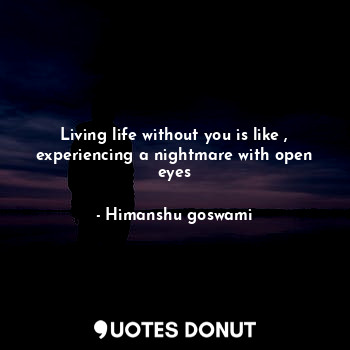 Living life without you is like , experiencing a nightmare with open eyes

- Himanshu goswami

QUOTES DONUT